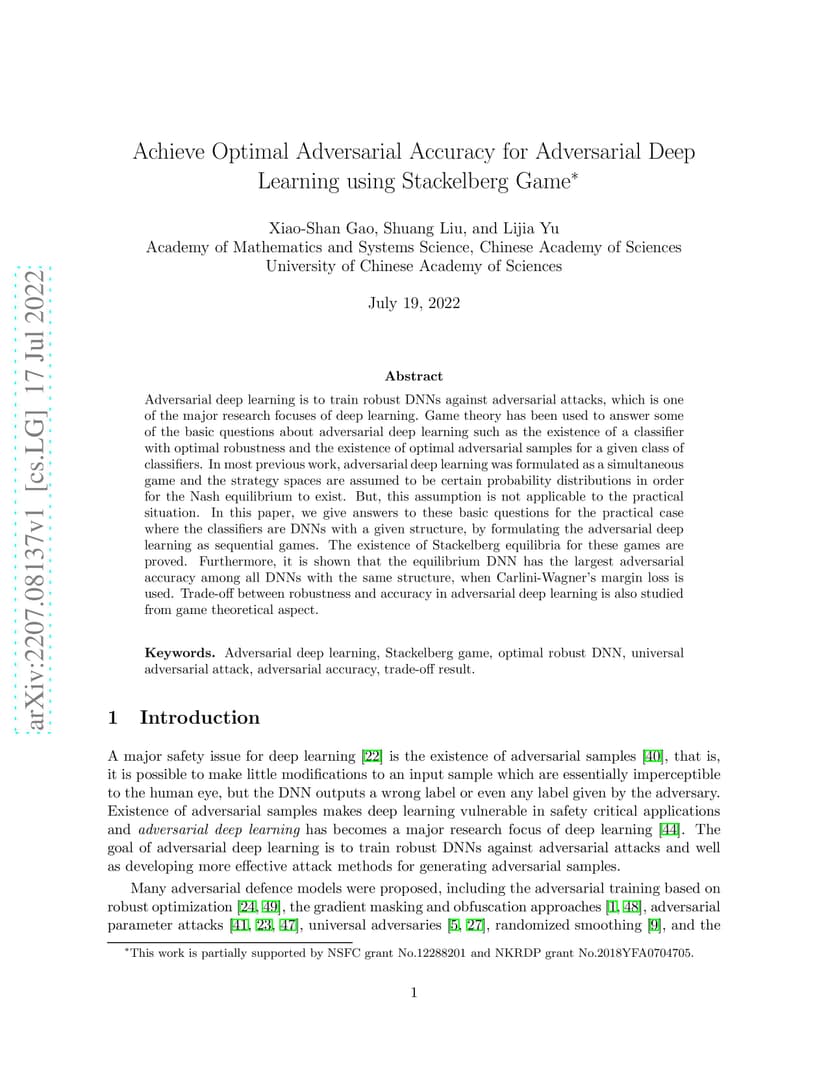 arXiv:2207.08137v1 [cs.LG] 17 Jul 2022

Achieve Optimal Adversarial Accuracy for Adversarial Deep Learning using Stackelberg Game*

Xiao-Shan Gao, Shuang Liu, and Lijia Yu
Academy of Mathematics and Systems Science, Chinese Academy of Sciences
University of Chinese Academy of Sciences

July 19, 2022

Abstract

Adversarial deep learning is to train robust DNNs against adversarial attacks, which is one of the major research focuses of deep learning. Game theory has been used to answer some of the basic questions about adversarial deep learning such as the existence of a classifier with optimal robustness and the existence of optimal adversarial samples for a given class of classifiers. In most previous work, adversarial deep learning was formulated as a simultaneous game and the strategy spaces are assumed to be certain probability distributions in order for the Nash equilibrium to exist. But, this assumption is not applicable to the practical situation. In this paper, we give answers to these basic questions for the practical case where the classifiers are DNNs with a given structure, by formulating the adversarial deep learning as sequential games. The existence of Stackelberg equilibria for these games are proved. Furthermore, it is shown that the equilibrium DNN has the largest adversarial accuracy among all DNNs with the same structure, when Carlini-Wagner's margin loss is used. Trade-off between robustness and accuracy in adversarial deep learning is also studied from game theoretical aspect.

Keywords. Adversarial deep learning, Stackelberg game, optimal robust DNN, universal adversarial attack, adversarial accuracy, trade-off result.

1 Introduction

A major safety issue for deep learning [22] is the existence of adversarial samples [40], that is, it is possible to make little modifications to an input sample which are essentially imperceptible to the human eye, but the DNN outputs a wrong label or even any label given by the adversary. Existence of adversarial samples makes deep learning vulnerable in safety critical applications and adversarial deep learning has becomes a major research focus of deep learning [44]. The goal of adversarial deep learning is to train robust DNNs against adversarial attacks and well as developing more effective attack methods for generating adversarial samples.

Many adversarial defence models were proposed, including the adversarial training based on robust optimization [24, 49], the gradient masking and obfuscation approaches [1, 48], adversarial parameter attacks [41, 23, 47], universal adversaries [5, 27], randomized smoothing [9], and the

*This work is partially supported by NSFC grant No.12288201 and NKRDP grant No.2018YFA0704705.

1